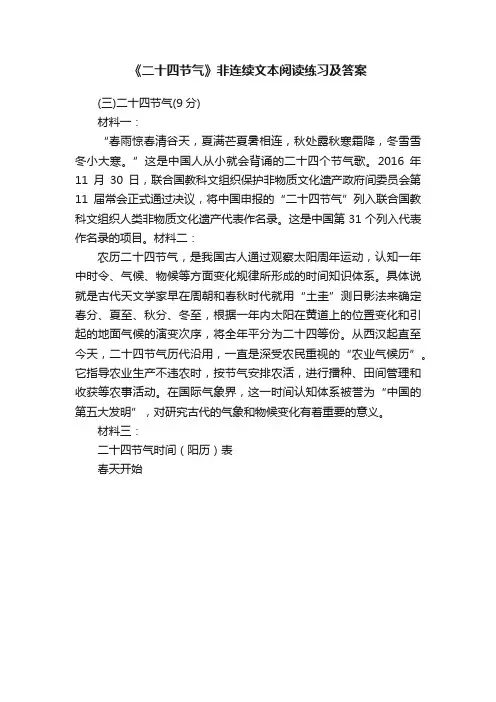 《二十四节气》非连续文本阅读练习及答案

(三)二十四节气(9 分)

材料一：

“春雨惊春清谷天，夏满芒夏暑相连，秋处露秋寒霜降，冬雪雪冬小大寒。”这是中国人从小就会背诵的二十四个节气歌。2016 年 11 月 30 日，联合国教科文组织保护非物质文化遗产政府间委员会第 11 届常会正式通过决议，将中国申报的“二十四节气”列入联合国教科文组织人类非物质文化遗产代表作名录。这是中国第 31 个列入代表作名录的项目。材料二：

农历二十四节气，是我国古人通过观察太阳周年运动，认知一年中时令、气候、物候等方面变化规律所形成的时间知识体系。具体说就是古代天文学家早在周朝和春秋时代就用“土圭”测日影法来确定春分、夏至、秋分、冬至，根据一年内太阳在黄道上的位置变化和引起的地面气候的演变次序，将全年平分为二十四等份。从西汉起直至今天，二十四节气历代沿用，一直是深受农民重视的“农业气候历”。它指导农业生产不违农时，按节气安排农活，进行播种、田间管理和收获等农事活动。在国际气象界，这一时间认知体系被誉为“中国的第五大发明”，对研究古代的气象和物候变化有着重要的意义。

材料三：

二十四节气时间（阳历）表

春天开始